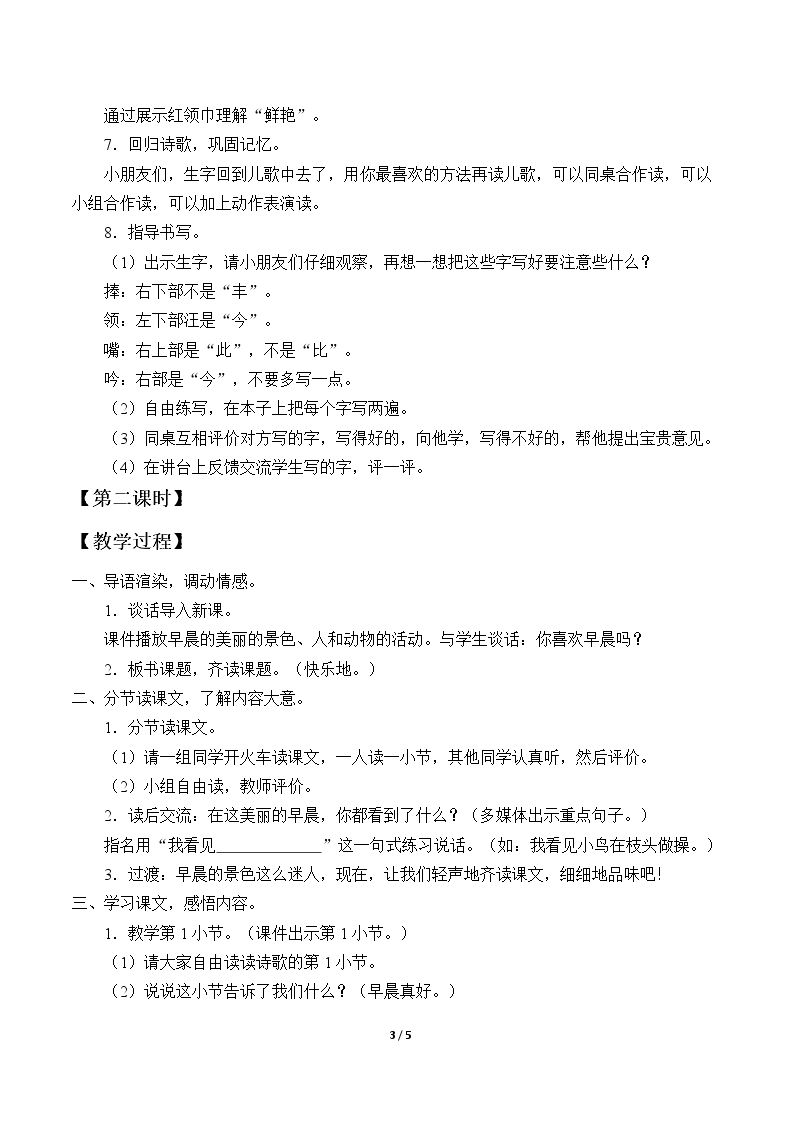 通过展示红领巾理解“鲜艳”。

7．回归诗歌，巩固记忆。

小朋友们，生字回到儿歌中去了，用你最喜欢的方法再读儿歌，可以同桌合作读，可以小组合作读，可以加上动作表演读。

8．指导书写。

（1）出示生字，请小朋友们仔细观察，再想一想把这些字写好要注意些什么？

捧：右下部不是“丰”。

领：左下部汪是“今”。

嘴：右上部是“此”，不是“比”。

吟：右部是“今”，不要多写一点。

（2）自由练写，在本子上把每个字写两遍。

（3）同桌互相评价对方写的字，写得好的，向他学，写得不好的，帮他提出宝贵意见。

（4）在讲台上反馈交流学生写的字，评一评。

【第二课时】

【教学过程】

一、导语渲染，调动情感。

1．谈话导入新课。

课件播放早晨的美丽的景色、人和动物的活动。与学生谈话：你喜欢早晨吗？

2．板书课题，齐读课题。（快乐地。）

二、分节读课文，了解内容大意。

1．分节读课文。

（1）请一组同学开火车读课文，一人读一小节，其他同学认真听，然后评价。

（2）小组自由读，教师评价。

2．读后交流：在这美丽的早晨，你都看到了什么？（多媒体出示重点句子。）

指名用“我看见____”这一句式练习说话。（如：我看见小鸟在枝头做操。）

3．过渡：早晨的景色这么迷人，现在，让我们轻声地齐读课文，细细地品味吧!

三、学习课文，感悟内容。

1．教学第1小节。（课件出示第1小节。）

（1）请大家自由读读诗歌的第1小节。

（2）说说这小节告诉了我们什么？（早晨真好。）

3 / 5